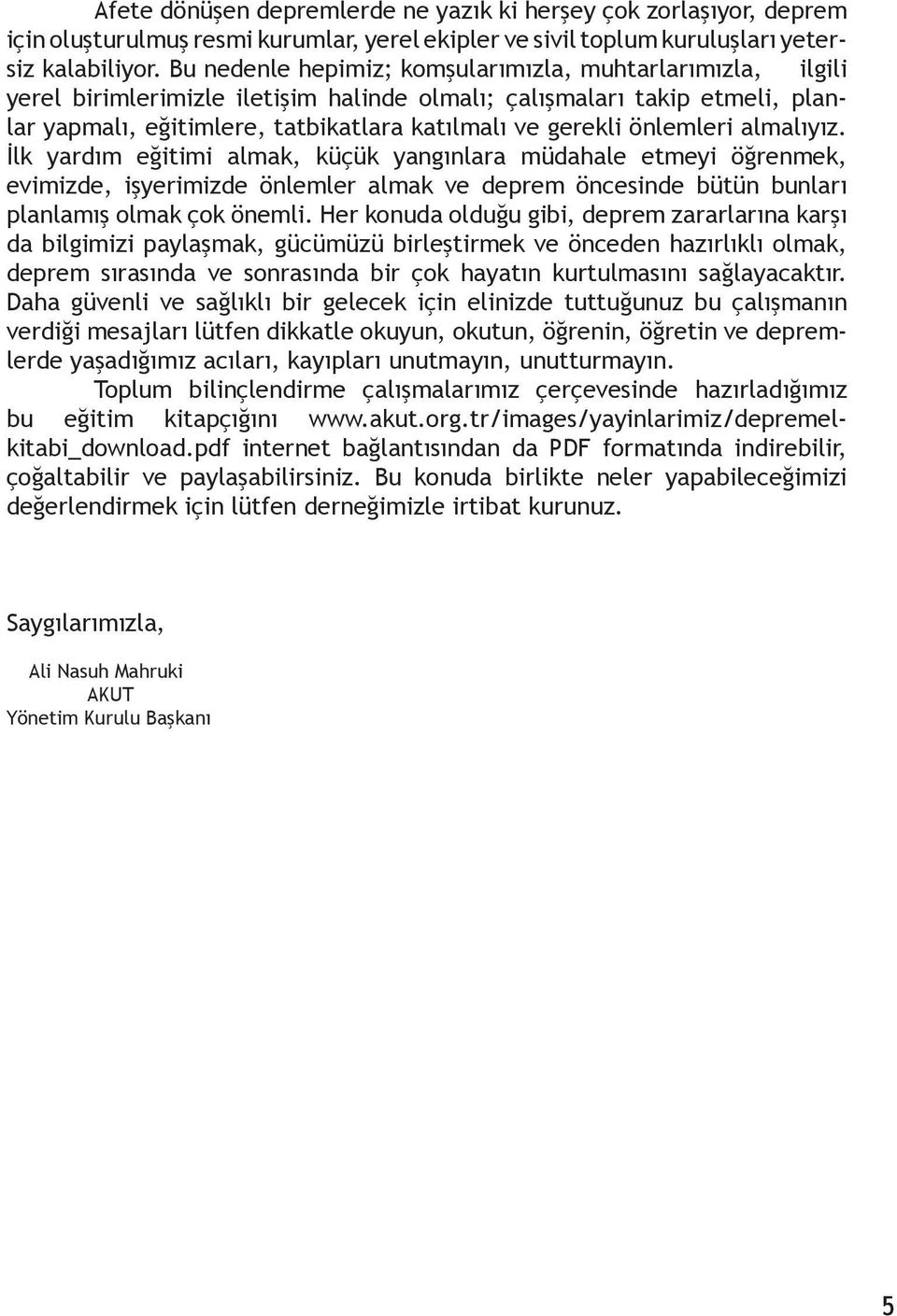 Afete dönüşen depremlerde ne yazık ki herşey çok zorlaşıyor, deprem için oluşturulmuş resmi kurumlar, yerel ekipler ve sivil toplum kuruluşları yetersiz kalabiliyor. Bu nedenle hepimiz; komşularımızla, muhtarlarımızla, ilgili yerel birimlerimizle iletişim halinde olmalı; çalışmaları takip etmeli, planlar yapmalı, eğitimlere, tatbikatlara katılmalı ve gerekli önlemleri almalıyız. İlk yardım eğitimi almak, küçük yangınlara müdahale etmeyi öğrenmek, evimizde, işyerimizde önlemler almak ve deprem öncesinde bütün bunları planlamış olmak çok önemli. Her konuda olduğu gibi, deprem zararlarına karşı da bilgimizi paylaşmak, gücümüzü birleştirmek ve önceden hazırlıklı olmak, deprem sırasında ve sonrasında bir çok hayatın kurtulmasını sağlayacaktır. Daha güvenli ve sağlıklı bir gelecek için elinizde tuttuğunuz bu çalışmanın verdiği mesajları lütfen dikkatle okuyun, okutun, öğrenin, öğretin ve depremlerde yaşadığımız acıları, kayıpları unutmayın, unutturmayın.

Toplum bilinçlendirme çalışmalarımız çerçevesinde hazırladığımız bu eğitim kitapçığını www.akut.org.tr/images/yayinlarimiz/depremelkitabi_download.pdf internet bağlantısından da PDF formatında indirebilir, çoğaltabilir ve paylaşabilirsiniz. Bu konuda birlikte neler yapabileceğimizi değerlendirmek için lütfen derneğimizle irtibat kurunuz.

Saygılarımızla,

Ali Nasuh Mahruki
AKUT
Yönetim Kurulu Başkanı

5